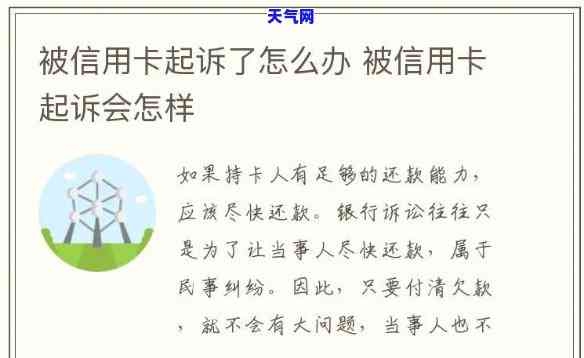 天气网

被信用卡起诉了怎么办 被信用卡起诉会怎样

如果持卡人有足够的还款能力，应该尽快还款。银行诉讼往往只是为了让当事人尽快还款，属于民事纠纷。因此，只要付清欠款，就不会有大问题，当事人也不